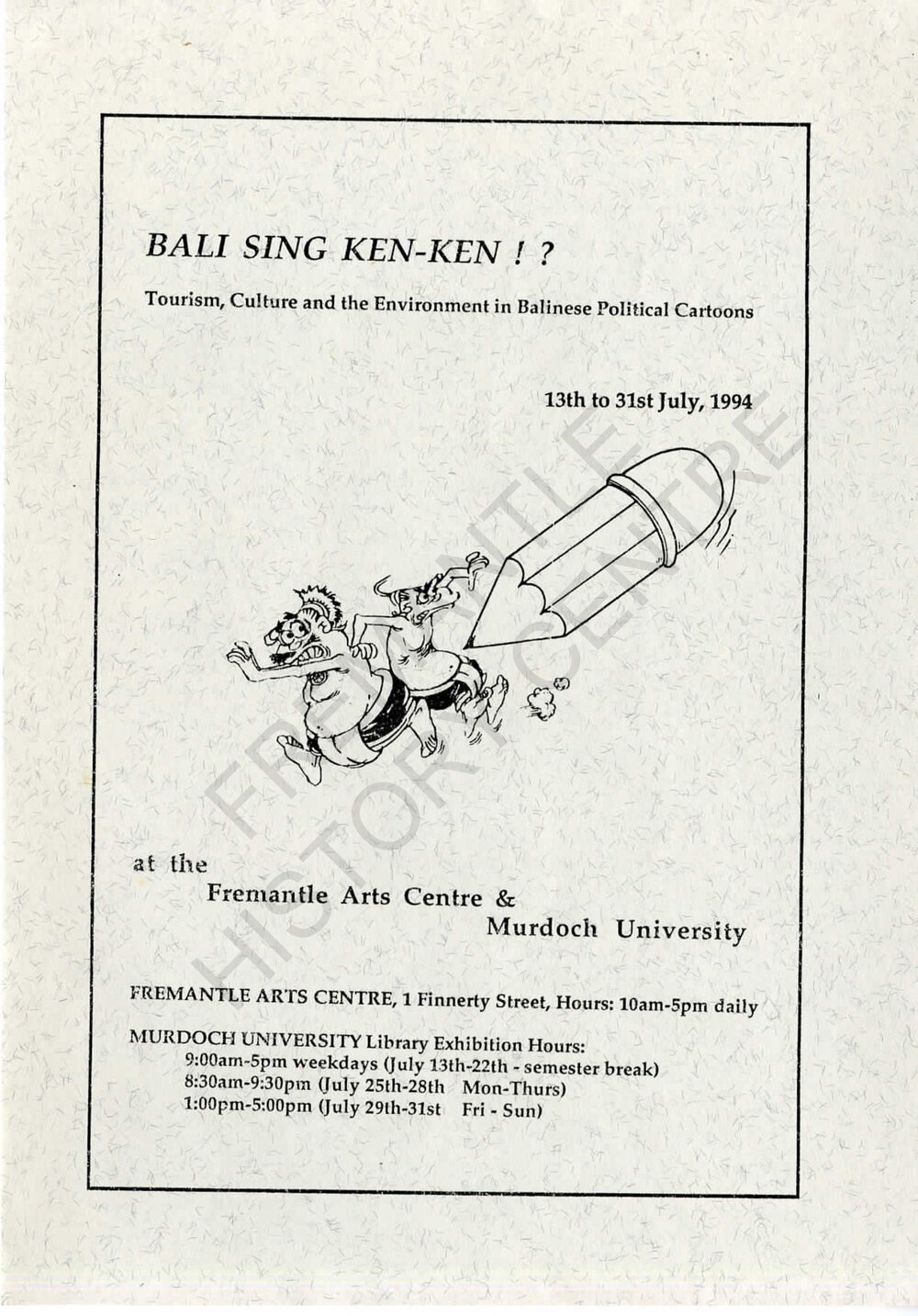 BALI SING KEN-KEN ! ?

Tourism, Culture and the Environment in Balinese Political Cartoons

13th to 31st July, 1994

FREMANTLE HISTORY CENTRE

at the
Fremantle Arts Centre &
Murdoch University

FREMANTLE ARTS CENTRE, 1 Finnerty Street, Hours: 10am-5pm daily

MURDOCH UNIVERSITY Library Exhibition Hours:
9:00am-5pm weekdays (July 13th-22th - semester break)
8:30am-9:30pm (July 25th-28th Mon-Thurs)
1:00pm-5:00pm (July 29th-31st Fri - Sun)